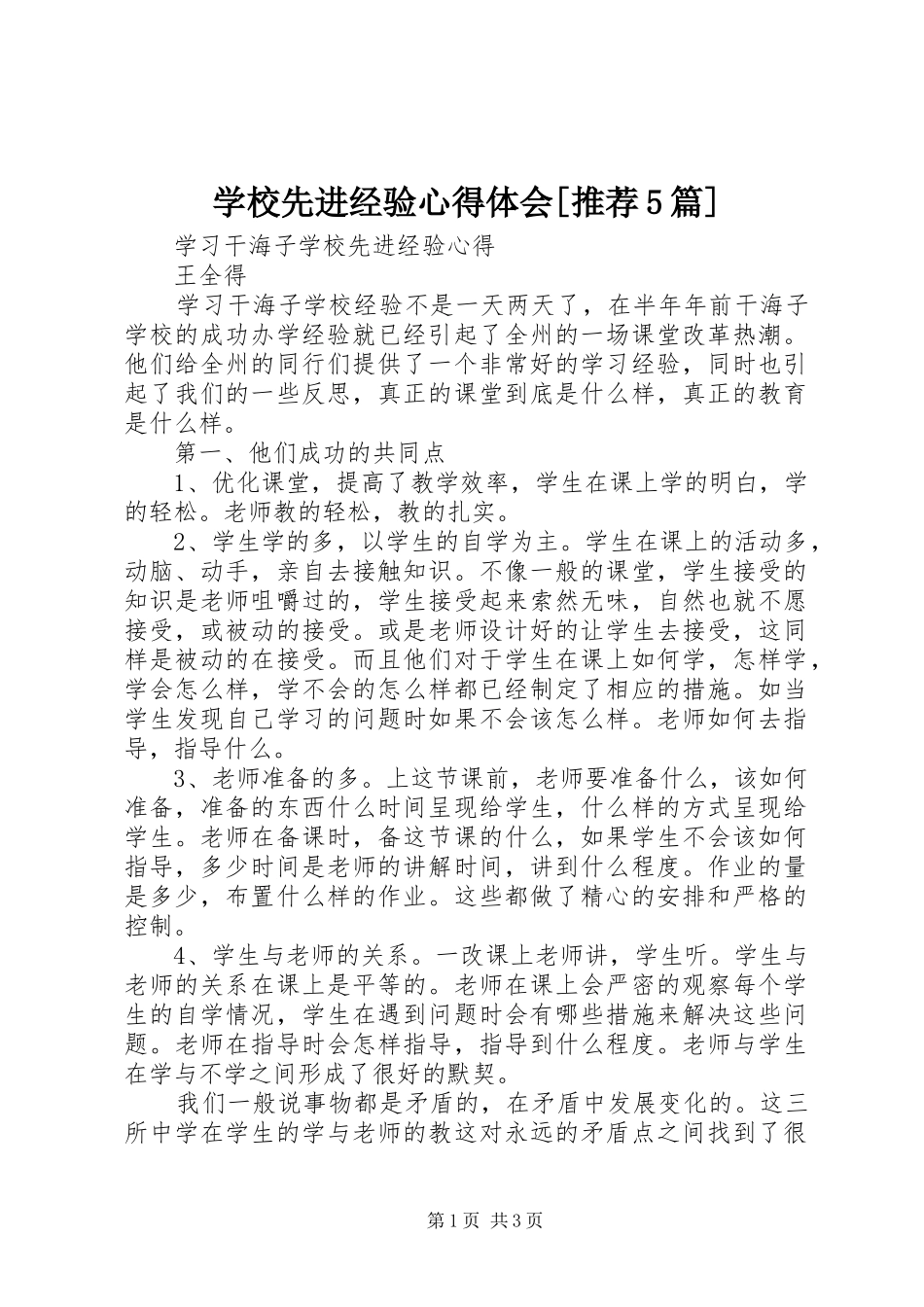 学校先进经验心得体会[推荐5篇]

学习干海子学校先进经验心得

王全得

学习干海子学校经验不是一天两天了，在半年年前干海子学校的成功办学经验就已经引起了全州的一场课堂改革热潮。他们给全州的同行们提供了一个非常好的学习经验，同时也引起了我们的一些反思，真正的课堂到底是什么样，真正的教育是什么样。

第一、他们成功的共同点

1、优化课堂，提高了教学效率，学生在课上学的明白，学的轻松。老师教的轻松，教的扎实。

2、学生学的多，以学生的自学为主。学生在课上的活动多，动脑、动手，亲自去接触知识。不像一般的课堂，学生接受的知识是老师咀嚼过的，学生接受起来索然无味，自然也就不愿接受，或被动的接受。或是老师设计好的让学生去接受，这同样是被动的在接受。而且他们对于学生在课上如何学，怎样学，学会怎么样，学不会的怎么样都已经制定了相应的措施。如当学生发现自己学习的问题时如果不会该怎么样。老师如何去指导，指导什么。

3、老师准备的多。上这节课前，老师要准备什么，该如何准备，准备的东西什么时间呈现给学生，什么样的方式呈现给学生。老师在备课时，备这节课的什么，如果学生不会该如何指导，多少时间是老师的讲解时间，讲到什么程度。作业的量是多少，布置什么样的作业。这些都做了精心的安排和严格的控制。

4、学生与老师的关系。一改课上老师讲，学生听。学生与老师的关系在课上是平等的。老师在课上会严密的观察每个学生的自学情况，学生在遇到问题时会有哪些措施来解决这些问题。老师在指导时会怎样指导，指导到什么程度。老师与学生在学与不学之间形成了很好的默契。

我们一般说事物都是矛盾的，在矛盾中发展变化的。这三所中学在学生的学与老师的教这对永远的矛盾点之间找到了很

第1页 共3页